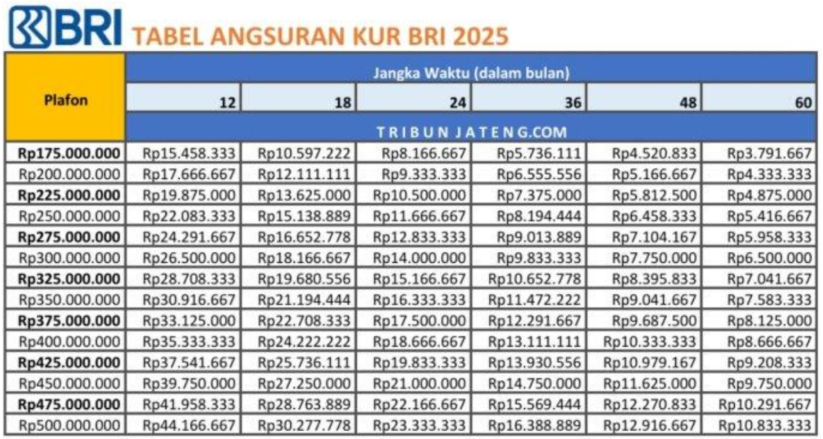 BRI TABEL ANGSURAN KUR BRI 2025

| Plafon | Jangka Waktu (dalam bulan) | | | | | |
|---|---|---|---|---|---|---|
| | 12 | 18 | 24 | 36 | 48 | 60 |
| | TRIBUN JATENG.COM | | | | | |
| Rp175.000.000 | Rp15.458.333 | Rp10.597.222 | Rp8.166.667 | Rp5.736.111 | Rp4.520.833 | Rp3.791.667 |
| Rp200.000.000 | Rp17.666.667 | Rp12.111.111 | Rp9.333.333 | Rp6.555.556 | Rp5.166.667 | Rp4.333.333 |
| Rp225.000.000 | Rp19.875.000 | Rp13.625.000 | Rp10.500.000 | Rp7.375.000 | Rp5.812.500 | Rp4.875.000 |
| Rp250.000.000 | Rp22.083.333 | Rp15.138.889 | Rp11.666.667 | Rp8.194.444 | Rp6.458.333 | Rp5.416.667 |
| Rp275.000.000 | Rp24.291.667 | Rp16.652.778 | Rp12.833.333 | Rp9.013.889 | Rp7.104.167 | Rp5.958.333 |
| Rp300.000.000 | Rp26.500.000 | Rp18.166.667 | Rp14.000.000 | Rp9.833.333 | Rp7.750.000 | Rp6.500.000 |
| Rp325.000.000 | Rp28.708.333 | Rp19.680.556 | Rp15.166.667 | Rp10.652.778 | Rp8.395.833 | Rp7.041.667 |
| Rp350.000.000 | Rp30.916.667 | Rp21.194.444 | Rp16.333.333 | Rp11.472.222 | Rp9.041.667 | Rp7.583.333 |
| Rp375.000.000 | Rp33.125.000 | Rp22.708.333 | Rp17.500.000 | Rp12.291.667 | Rp9.687.500 | Rp8.125.000 |
| Rp400.000.000 | Rp35.333.333 | Rp24.222.222 | Rp18.666.667 | Rp13.111.111 | Rp10.333.333 | Rp8.666.667 |
| Rp425.000.000 | Rp37.541.667 | Rp25.736.111 | Rp19.833.333 | Rp13.930.556 | Rp10.979.167 | Rp9.208.333 |
| Rp450.000.000 | Rp39.750.000 | Rp27.250.000 | Rp21.000.000 | Rp14.750.000 | Rp11.625.000 | Rp9.750.000 |
| Rp475.000.000 | Rp41.958.333 | Rp28.763.889 | Rp22.166.667 | Rp15.569.444 | Rp12.270.833 | Rp10.291.667 |
| Rp500.000.000 | Rp44.166.667 | Rp30.277.778 | Rp23.333.333 | Rp16.388.889 | Rp12.916.667 | Rp10.833.333 |